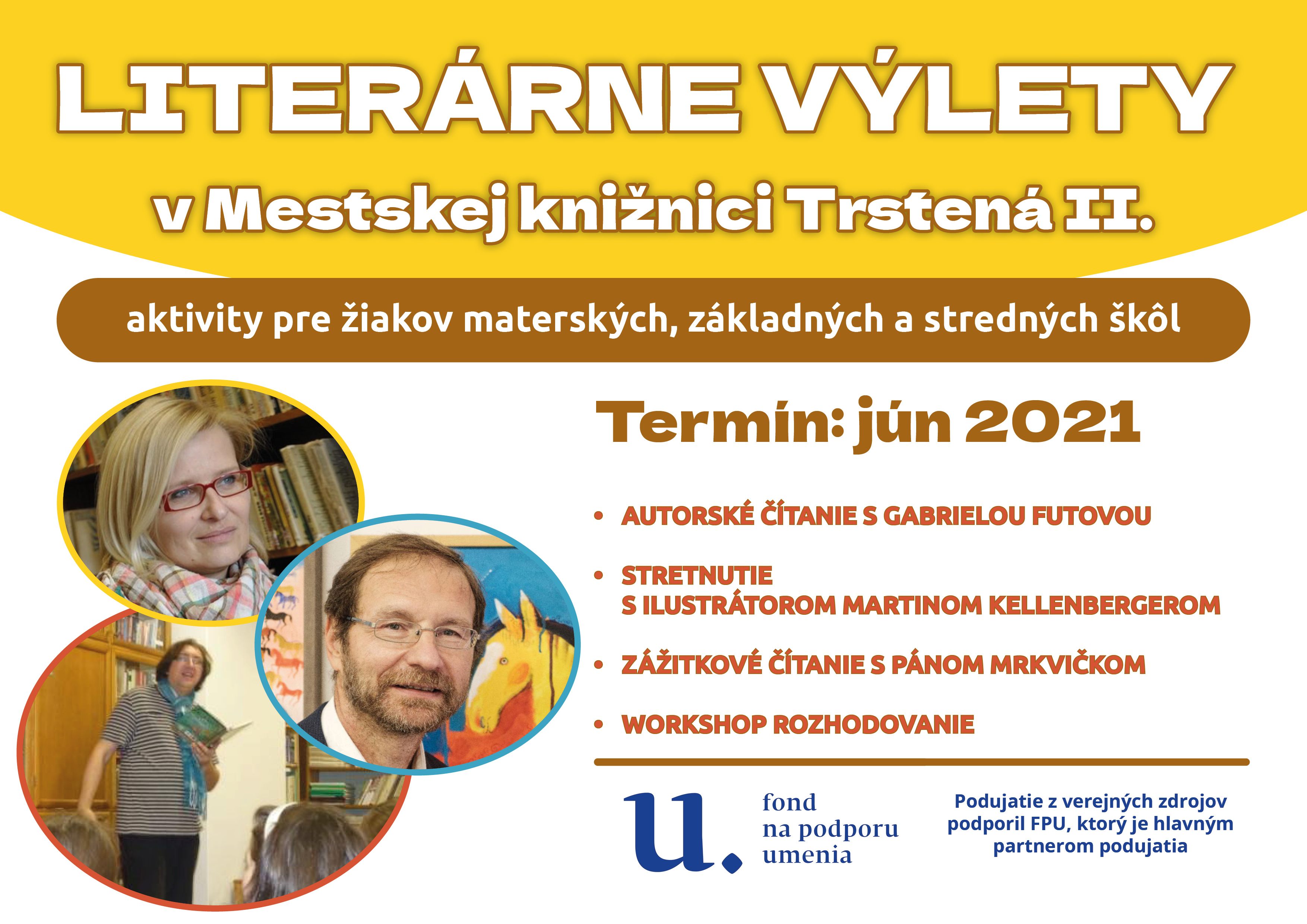 LITERÁRNE VÝLETY
v Mestskej knižnici Trstená II.

aktivity pre žiakov materských, základných a stredných škôl

Termín: jún 2021

• AUTORSKÉ ČÍTANIE S GABRIELOU FUTOVOU

• STRETNUTIE
S ILUSTRÁTOROM MARTINOM KELLENBERGEROM

• ZÁŽITKOVÉ ČÍTANIE S PÁNOM MRKVIČKOM

• WORKSHOP ROZHODOVANIE

u. fond na podporu umenia

Podujatie z verejných zdrojov podporil FPU, ktorý je hlavným partnerom podujatia